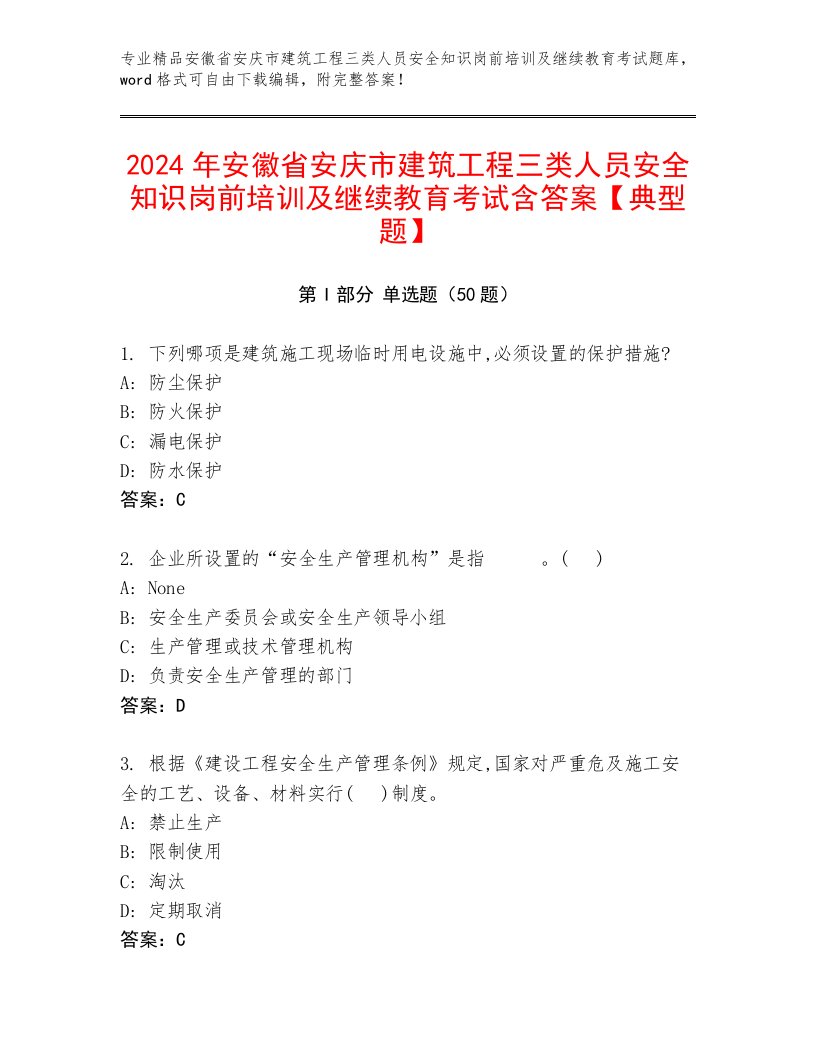 专业精品安徽省安庆市建筑工程三类人员安全知识岗前培训及继续教育考试题库，word格式可自由下载编辑，附完整答案！

2024年安徽省安庆市建筑工程三类人员安全知识岗前培训及继续教育考试含答案【典型题】

第I部分 单选题（50题）

1. 下列哪项是建筑施工现场临时用电设施中,必须设置的保护措施?
A: 防尘保护
B: 防火保护
C: 漏电保护
D: 防水保护
答案：C

2. 企业所设置的“安全生产管理机构”是指　　　。(　)
A: None
B: 安全生产委员会或安全生产领导小组
C: 生产管理或技术管理机构
D: 负责安全生产管理的部门
答案：D

3. 根据《建设工程安全生产管理条例》规定,国家对严重危及施工安全的工艺、设备、材料实行(　)制度。
A: 禁止生产
B: 限制使用
C: 淘汰
D: 定期取消
答案：C